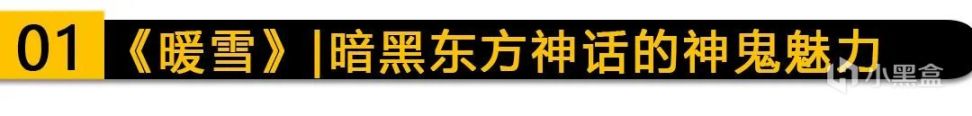 01 《暖雪》|暗黑东方神话的神鬼魅力

小黑盒